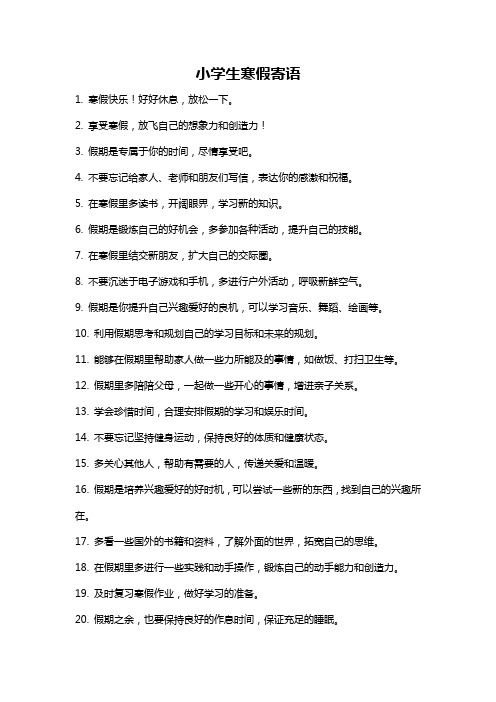 小学生寒假寄语

1. 寒假快乐！好好休息，放松一下。

2. 享受寒假，放飞自己的想象力和创造力！

3. 假期是专属于你的时间，尽情享受吧。

4. 不要忘记给家人、老师和朋友们写信，表达你的感激和祝福。

5. 在寒假里多读书，开阔眼界，学习新的知识。

6. 假期是锻炼自己的好机会，多参加各种活动，提升自己的技能。

7. 在寒假里结交新朋友，扩大自己的交际圈。

8. 不要沉迷于电子游戏和手机，多进行户外活动，呼吸新鲜空气。

9. 假期是你提升自己兴趣爱好的良机，可以学习音乐、舞蹈、绘画等。

10. 利用假期思考和规划自己的学习目标和未来的规划。

11. 能够在假期里帮助家人做一些力所能及的事情，如做饭、打扫卫生等。

12. 假期里多陪陪父母，一起做一些开心的事情，增进亲子关系。

13. 学会珍惜时间，合理安排假期的学习和娱乐时间。

14. 不要忘记坚持健身运动，保持良好的体质和健康状态。

15. 多关心其他人，帮助有需要的人，传递关爱和温暖。

16. 假期是培养兴趣爱好的好时机，可以尝试一些新的东西，找到自己的兴趣所在。

17. 多看一些国外的书籍和资料，了解外面的世界，拓宽自己的思维。

18. 在假期里多进行一些实践和动手操作，锻炼自己的动手能力和创造力。

19. 及时复习寒假作业，做好学习的准备。

20. 假期之余，也要保持良好的作息时间，保证充足的睡眠。